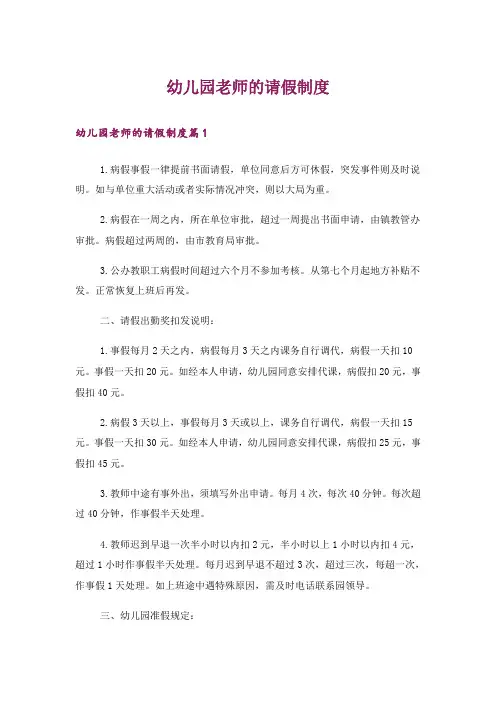 幼儿园老师的请假制度

幼儿园老师的请假制度篇1

1.病假事假一律提前书面请假，单位同意后方可休假，突发事件则及时说明。如与单位重大活动或者实际情况冲突，则以大局为重。

2.病假在一周之内，所在单位审批，超过一周提出书面申请，由镇教管办审批。病假超过两周的，由市教育局审批。

3.公办教职工病假时间超过六个月不参加考核。从第七个月起地方补贴不发。正常恢复上班后再发。

二、请假出勤奖扣发说明：

1.事假每月2天之内，病假每月3天之内课务自行调代，病假一天扣10元。事假一天扣20元。如经本人申请，幼儿园同意安排代课，病假扣20元，事假扣40元。

2.病假3天以上，事假每月3天或以上，课务自行调代，病假一天扣15元。事假一天扣30元。如经本人申请，幼儿园同意安排代课，病假扣25元，事假扣45元。

3.教师中途有事外出，须填写外出申请。每月4次，每次40分钟。每次超过40分钟，作事假半天处理。

4.教师迟到早退一次半小时以内扣2元，半小时以上1小时以内扣4元，超过1小时作事假半天处理。每月迟到早退不超过3次，超过三次，每超一次，作事假1天处理。如上班途中遇特殊原因，需及时电话联系园领导。

三、幼儿园准假规定：